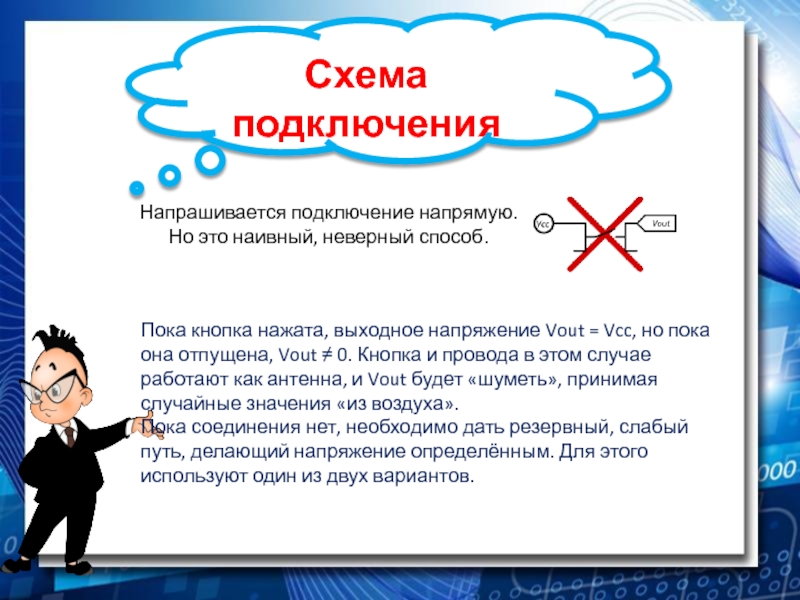 Схема подключения

Напрашивается подключение напрямую.
Но это наивный, неверный способ.

Vcc
Vout

Пока кнопка нажата, выходное напряжение Vout = Vcc, но пока она отпущена, Vout ≠ 0. Кнопка и провода в этом случае работают как антенна, и Vout будет «шуметь», принимая случайные значения «из воздуха».
Пока соединения нет, необходимо дать резервный, слабый путь, делающий напряжение определённым. Для этого используют один из двух вариантов.